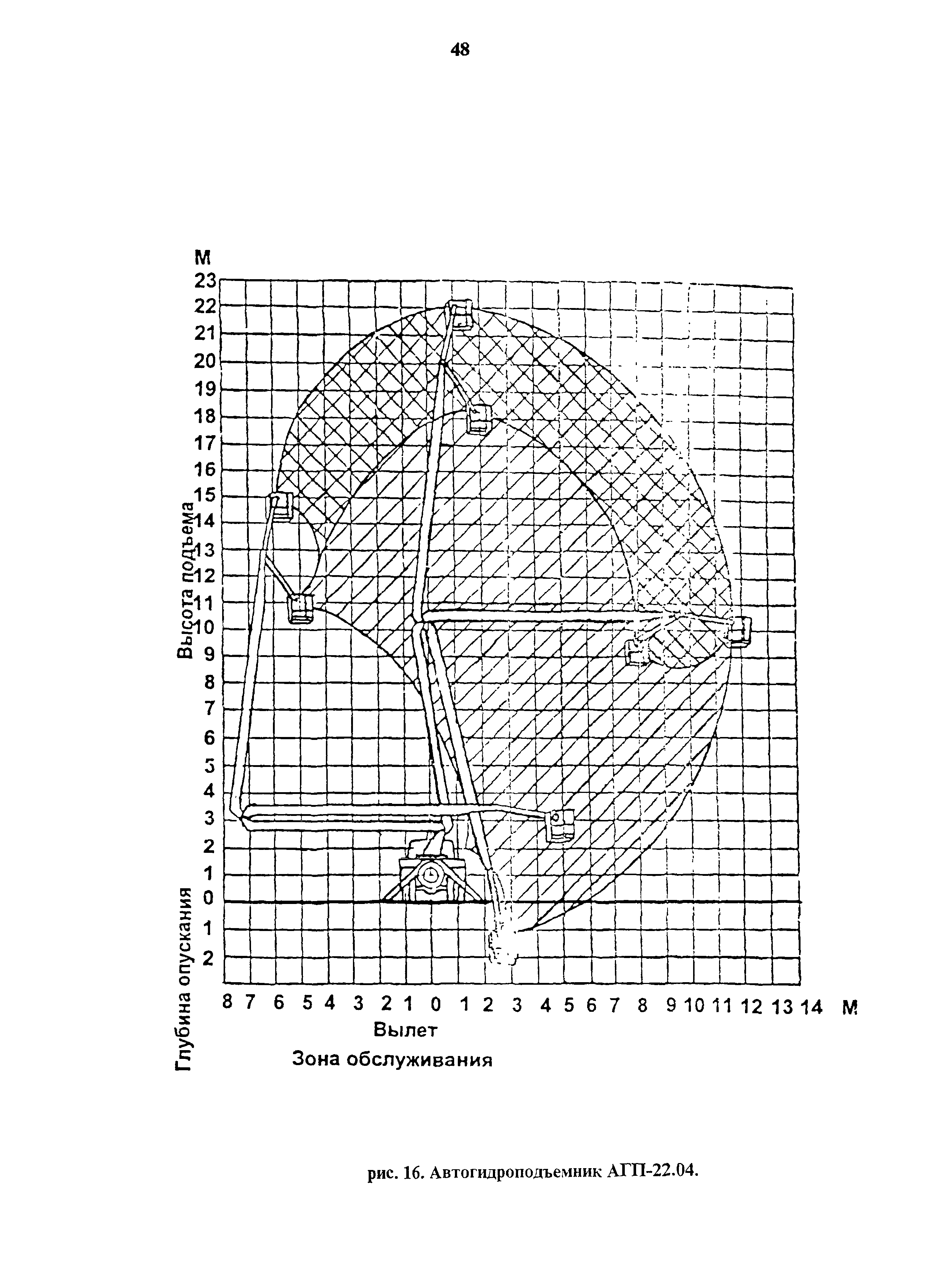 48

М
23
22
21
20
19
18
17
16
15
14
13
12
11
10
9
8
7
6
5
4
3
2
1
0
1
2

Высота подъема

Глубина опускания

8 7 6 5 4 3 2 1 0 1 2 3 4 5 6 7 8 9 10 11 12 13 14 М

Вылет

Зона обслуживания

рис. 16. Автогидроподъемник АГП-22.04.